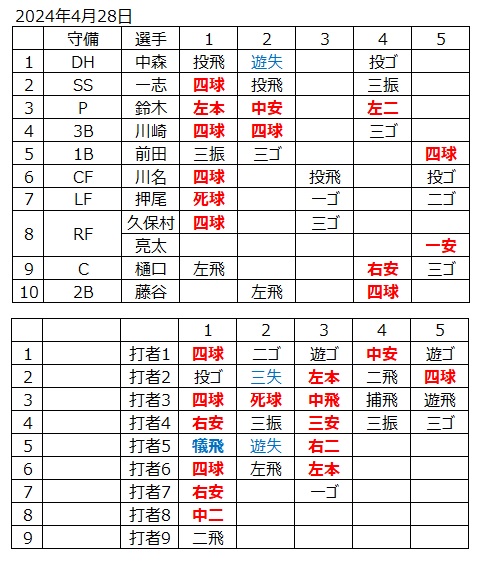 2024年4月28日

| | 守備 | 選手 | 1 | 2 | 3 | 4 | 5 |
|---|---|---|---|---|---|---|---|
| 1 | DH | 中森 | 投飛 | 遊失 | | 投ゴ | |
| 2 | SS | 一志 | 四球 | 投飛 | | 三振 | |
| 3 | P | 鈴木 | 左本 | 中安 | | 左二 | |
| 4 | 3B | 川崎 | 四球 | 四球 | | 三ゴ | |
| 5 | 1B | 前田 | 三振 | 三ゴ | | | 四球 |
| 6 | CF | 川名 | 四球 | | 投飛 | | 投ゴ |
| 7 | LF | 押尾 | 死球 | | 一ゴ | | 二ゴ |
| 8 | RF | 久保村 | 四球 | | 三ゴ | | |
| | | 亮太 | | | | | 一安 |
| 9 | C | 樋口 | 左飛 | | | 右安 | 三ゴ |
| 10 | 2B | 藤谷 | | 左飛 | | 四球 | |

| | | | 1 | 2 | 3 | 4 | 5 |
|---|---|---|---|---|---|---|---|
| 1 | | 打者1 | 四球 | 二ゴ | 遊ゴ | 中安 | 遊ゴ |
| 2 | | 打者2 | 投ゴ | 三失 | 左本 | 二飛 | 四球 |
| 3 | | 打者3 | 四球 | 死球 | 中飛 | 捕飛 | 遊飛 |
| 4 | | 打者4 | 右安 | 三振 | 三安 | 三振 | 三ゴ |
| 5 | | 打者5 | 犠飛 | 遊失 | 右二 | | |
| 6 | | 打者6 | 四球 | 左飛 | 左本 | | |
| 7 | | 打者7 | 右安 | | 一ゴ | | |
| 8 | | 打者8 | 中二 | | | | |
| 9 | | 打者9 | 二飛 | | | | |